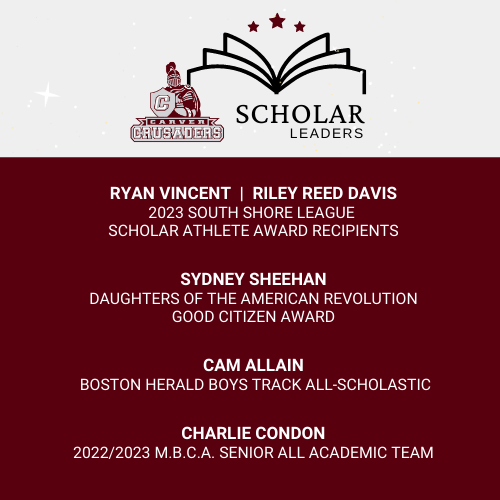 C
CARVER
CRUSADERS

SCHOLAR
LEADERS

RYAN VINCENT | RILEY REED DAVIS
2023 SOUTH SHORE LEAGUE
SCHOLAR ATHLETE AWARD RECIPIENTS

SYDNEY SHEEHAN
DAUGHTERS OF THE AMERICAN REVOLUTION
GOOD CITIZEN AWARD

CAM ALLAIN
BOSTON HERALD BOYS TRACK ALL-SCHOLASTIC

CHARLIE CONDON
2022/2023 M.B.C.A. SENIOR ALL ACADEMIC TEAM